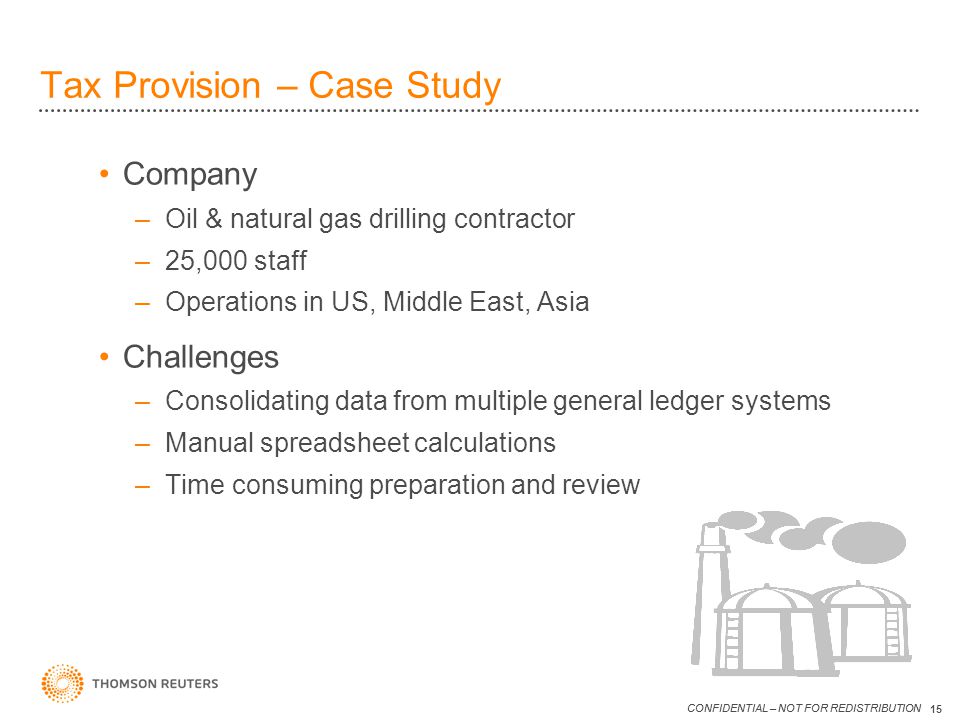 Tax Provision – Case Study

• Company
– Oil & natural gas drilling contractor
– 25,000 staff
– Operations in US, Middle East, Asia

• Challenges
– Consolidating data from multiple general ledger systems
– Manual spreadsheet calculations
– Time consuming preparation and review

THOMSON REUTERS

CONFIDENTIAL – NOT FOR REDISTRIBUTION 15